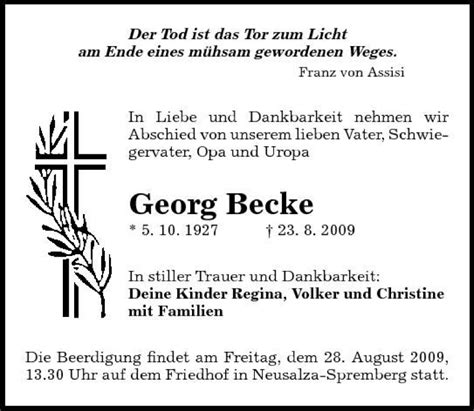 Der Tod ist das Tor zum Licht
am Ende eines mühsam gewordenen Weges.
Franz von Assisi

In Liebe und Dankbarkeit nehmen wir Abschied von unserem lieben Vater, Schwiegervater, Opa und Uropa

Georg Becke
* 5. 10. 1927 † 23. 8. 2009

In stiller Trauer und Dankbarkeit:
Deine Kinder Regina, Volker und Christine mit Familien

Die Beerdigung findet am Freitag, dem 28. August 2009, 13.30 Uhr auf dem Friedhof in Neusalza-Spremberg statt.